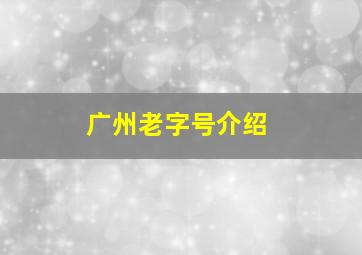 广州老字号介绍